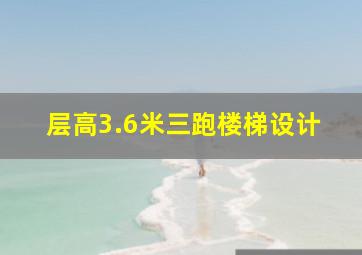 层高3.6米三跑楼梯设计